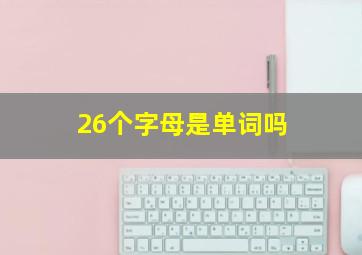 26个字母是单词吗